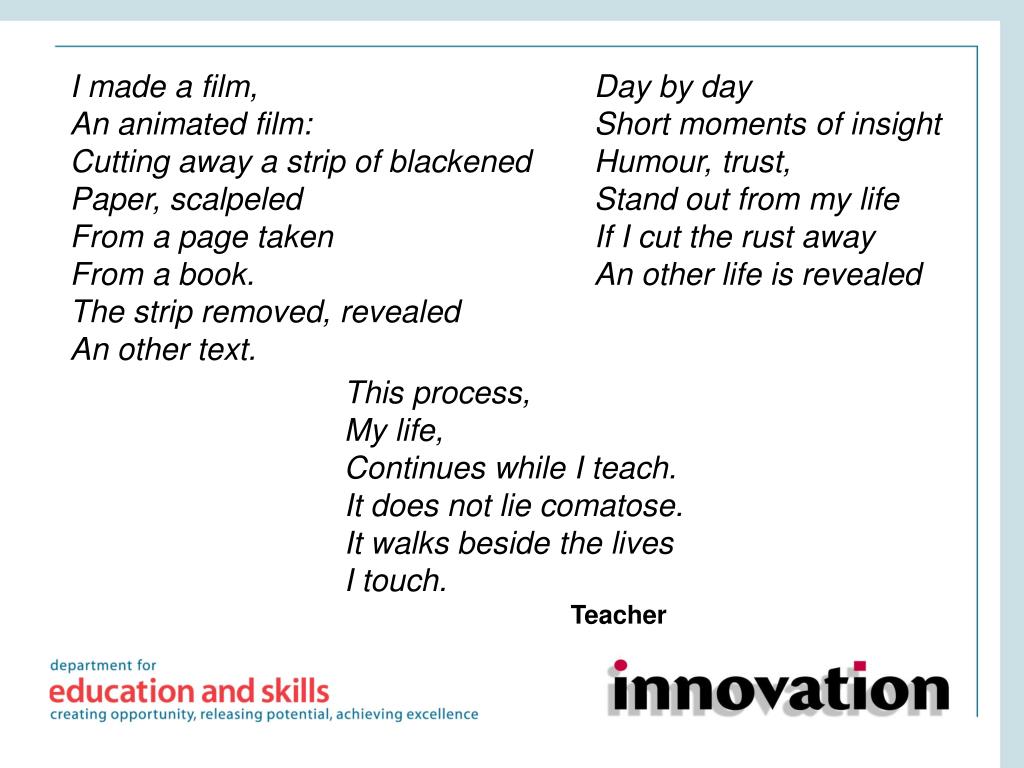 I made a film,
An animated film:
Cutting away a strip of blackened
Paper, scalpeled
From a page taken
From a book.
The strip removed, revealed
An other text.

Day by day
Short moments of insight
Humour, trust,
Stand out from my life
If I cut the rust away
An other life is revealed

This process,
My life,
Continues while I teach.
It does not lie comatose.
It walks beside the lives
I touch.

Teacher

department for
education and skills
creating opportunity, releasing potential, achieving excellence

innovation